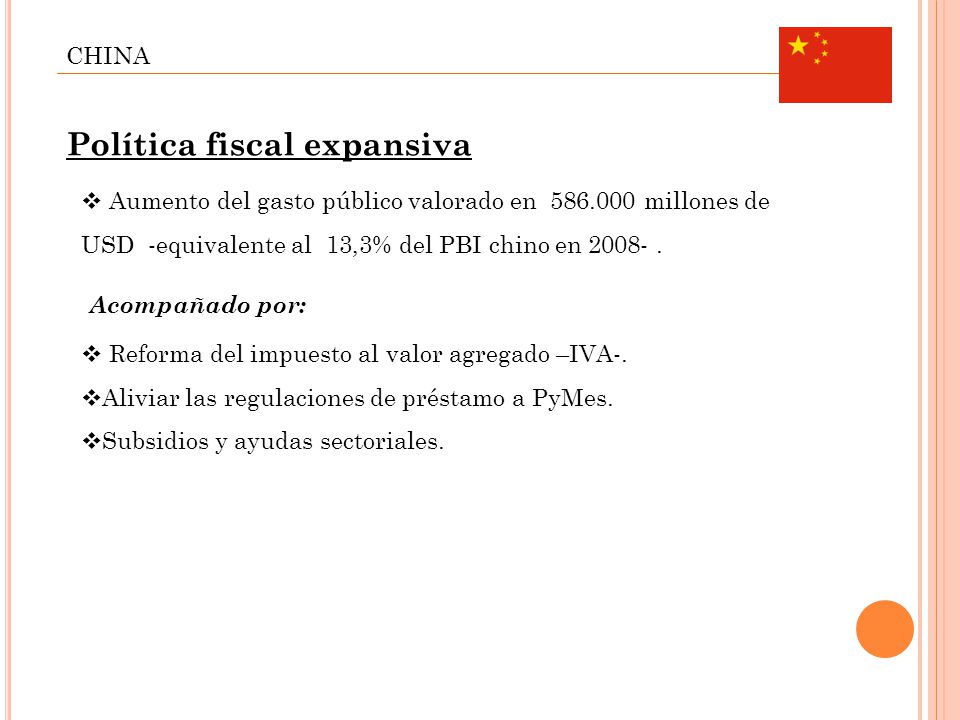 CHINA

Política fiscal expansiva

❖ Aumento del gasto público valorado en 586.000 millones de USD -equivalente al 13,3% del PBI chino en 2008- .

Acompañado por:

❖ Reforma del impuesto al valor agregado –IVA-.

❖Aliviar las regulaciones de préstamo a PyMes.

❖Subsidios y ayudas sectoriales.